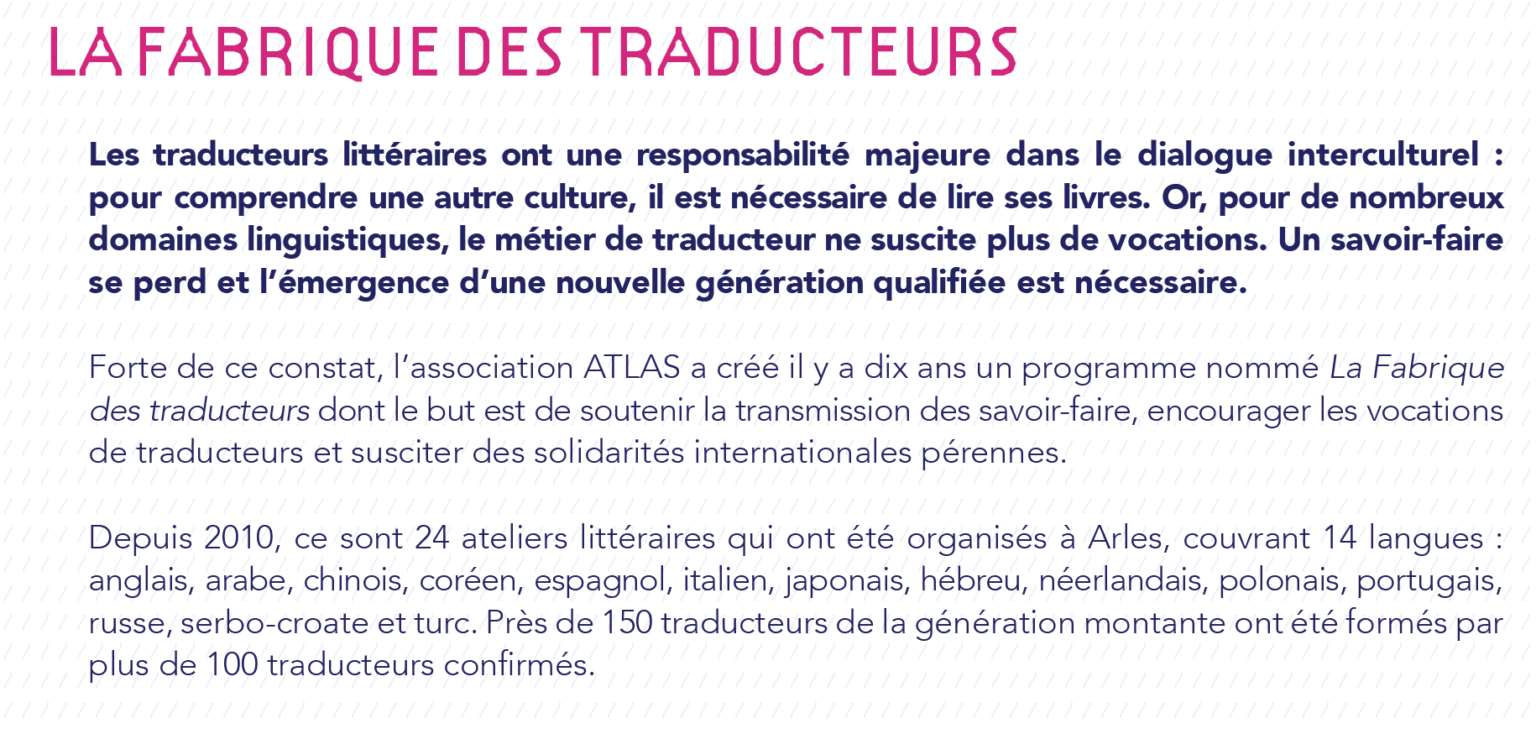 LA FABRIQUE DES TRADUCTEURS

Les traducteurs littéraires ont une responsabilité majeure dans le dialogue interculturel : pour comprendre une autre culture, il est nécessaire de lire ses livres. Or, pour de nombreux domaines linguistiques, le métier de traducteur ne suscite plus de vocations. Un savoir-faire se perd et l'émergence d'une nouvelle génération qualifiée est nécessaire.

Forte de ce constat, l'association ATLAS a créé il y a dix ans un programme nommé La Fabrique des traducteurs dont le but est de soutenir la transmission des savoir-faire, encourager les vocations de traducteurs et susciter des solidarités internationales pérennes.

Depuis 2010, ce sont 24 ateliers littéraires qui ont été organisés à Arles, couvrant 14 langues : anglais, arabe, chinois, coréen, espagnol, italien, japonais, hébreu, néerlandais, polonais, portugais, russe, serbo-croate et turc. Près de 150 traducteurs de la génération montante ont été formés par plus de 100 traducteurs confirmés.